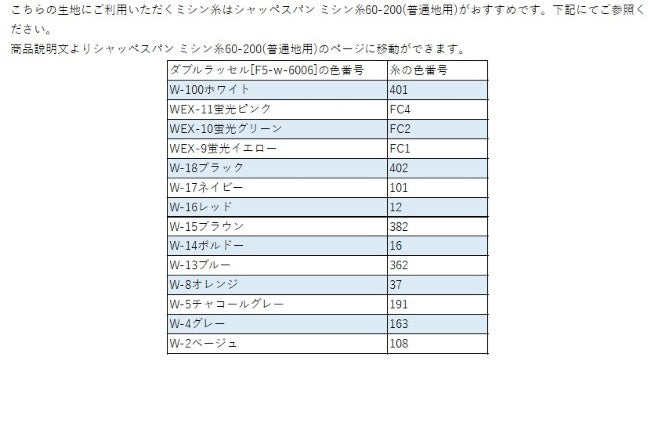 こちらの生地にご利用いただくミシン糸はシャッペスパン ミシン糸60-200(普通地用)がおすすめです。下記にてご参照ください。
商品説明文よりシャッペスパン ミシン糸60-200(普通地用)のページに移動ができます。

| ダブルラッセル[F5-w-6006]の色番号 | 糸の色番号 |
|---|---|
| W-100ホワイト | 401 |
| WEX-11蛍光ピンク | FC4 |
| WEX-10蛍光グリーン | FC2 |
| WEX-9蛍光イエロー | FC1 |
| W-18ブラック | 402 |
| W-17ネイビー | 101 |
| W-16レッド | 12 |
| W-15ブラウン | 382 |
| W-14ボルドー | 16 |
| W-13ブルー | 362 |
| W-8オレンジ | 37 |
| W-5チャコールグレー | 191 |
| W-4グレー | 163 |
| W-2ベージュ | 108 |